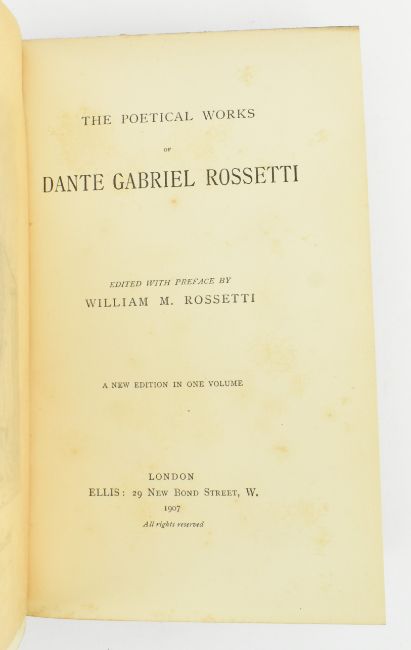 THE POETICAL WORKS

OF

DANTE GABRIEL ROSSETTI

EDITED WITH PREFACE BY
WILLIAM M. ROSSETTI

A NEW EDITION IN ONE VOLUME

LONDON
ELLIS: 29 NEW BOND STREET, W.
1907
All rights reserved